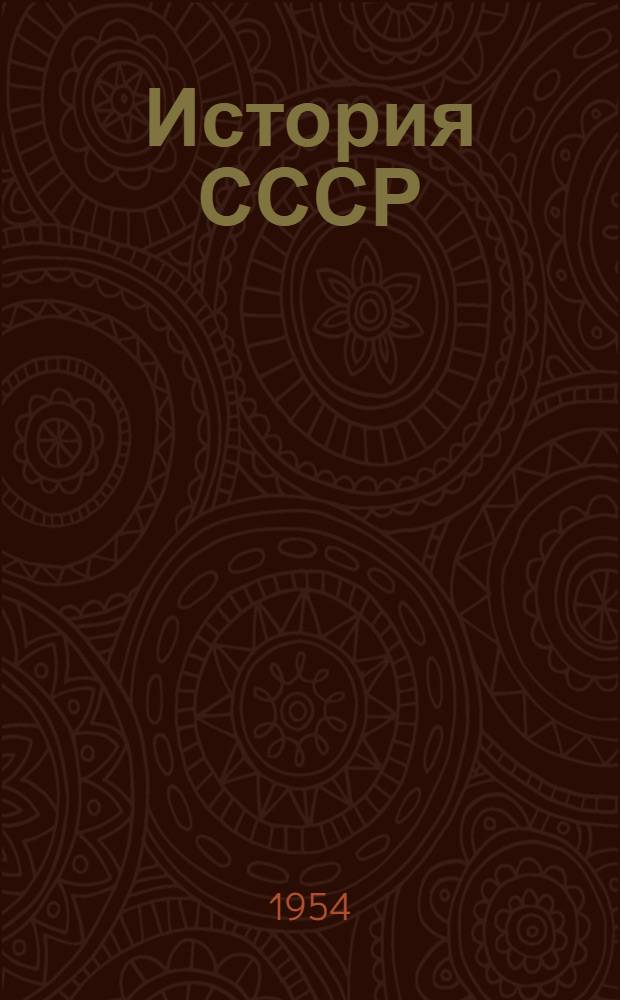 История СССР

1954